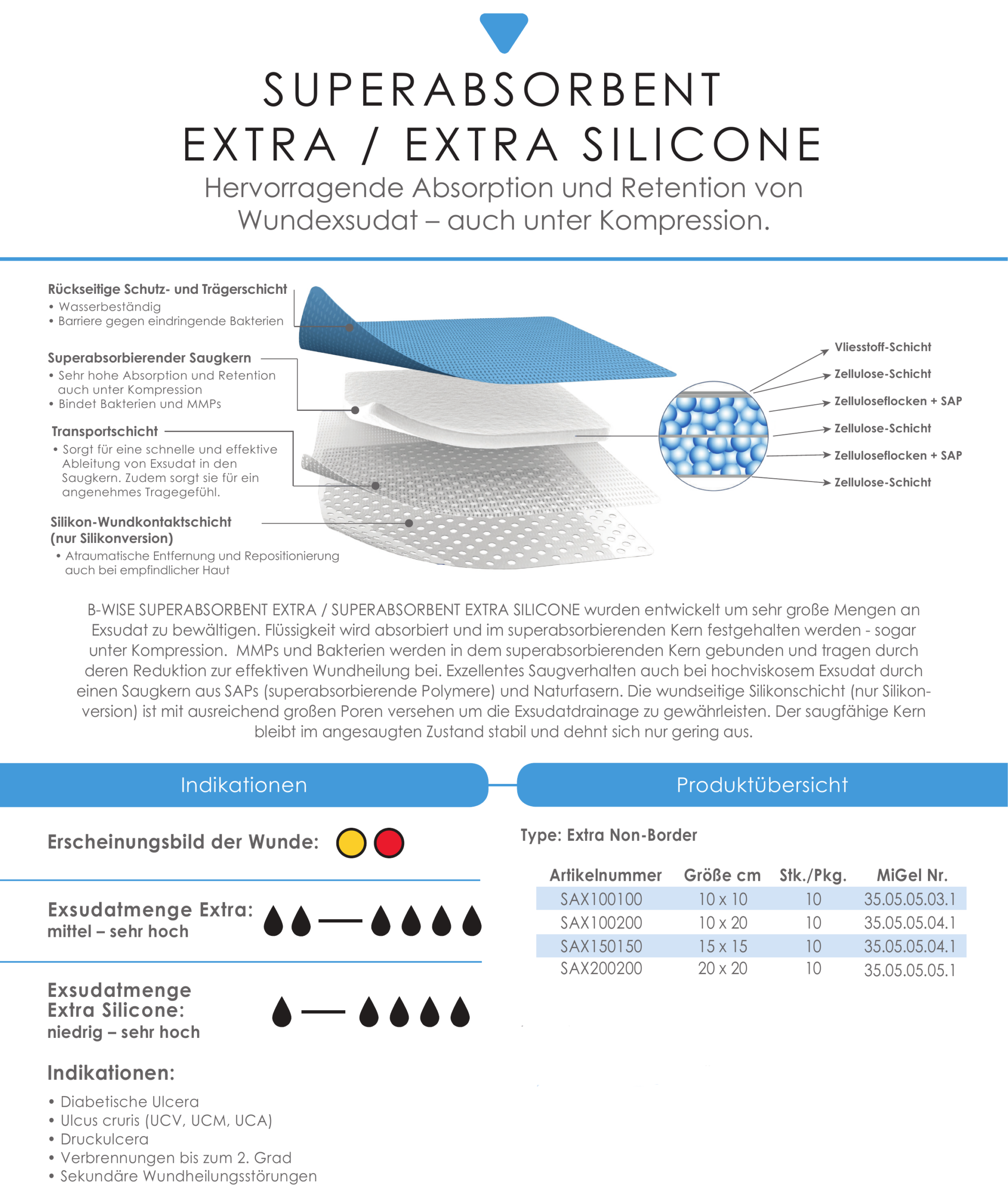 SUPERABSORBENT
EXTRA / EXTRA SILICONE

Hervorragende Absorption und Retention von Wundexsudat – auch unter Kompression.

Rückseitige Schutz- und Trägerschicht
• Wasserbeständig
• Barriere gegen eindringende Bakterien

Superabsorbierender Saugkern
• Sehr hohe Absorption und Retention auch unter Kompression
• Bindet Bakterien und MMPs

Transportschicht
• Sorgt für eine schnelle und effektive Ableitung von Exsudat in den Saugkern. Zudem sorgt sie für ein angenehmes Tragegefühl.

Silikon-Wundkontaktschicht (nur Silikonversion)
• Atraumatische Entfernung und Repositionierung auch bei empfindlicher Haut

Vliesstoff-Schicht
Zellulose-Schicht
Zelluloseflocken + SAP
Zellulose-Schicht
Zelluloseflocken + SAP
Zellulose-Schicht

B-WISE SUPERABSORBENT EXTRA / SUPERABSORBENT EXTRA SILICONE wurden entwickelt um sehr große Mengen an Exsudat zu bewältigen. Flüssigkeit wird absorbiert und im superabsorbierenden Kern festgehalten werden - sogar unter Kompression. MMPs und Bakterien werden in dem superabsorbierenden Kern gebunden und tragen durch deren Reduktion zur effektiven Wundheilung bei. Exzellentes Saugverhalten auch bei hochviskosem Exsudat durch einen Saugkern aus SAPs (superabsorbierende Polymere) und Naturfasern. Die wundseitige Silikonschicht (nur Silikonversion) ist mit ausreichend großen Poren versehen um die Exsudatdrainage zu gewährleisten. Der saugfähige Kern bleibt im angesaugten Zustand stabil und dehnt sich nur gering aus.

Indikationen

Erscheinungsbild der Wunde:

Exsudatmenge Extra:
mittel – sehr hoch

Exsudatmenge Extra Silicone:
niedrig – sehr hoch

Indikationen:
• Diabetische Ulcera
• Ulcus cruris (UCV, UCM, UCA)
• Druckulcera
• Verbrennungen bis zum 2. Grad
• Sekundäre Wundheilungsstörungen

Produktübersicht

Type: Extra Non-Border

| Artikelnummer | Größe cm | Stk./Pkg. | MiGel Nr. |
|---|---|---|---|
| SAX100100 | 10 x 10 | 10 | 35.05.05.03.1 |
| SAX100200 | 10 x 20 | 10 | 35.05.05.04.1 |
| SAX150150 | 15 x 15 | 10 | 35.05.05.04.1 |
| SAX200200 | 20 x 20 | 10 | 35.05.05.05.1 |